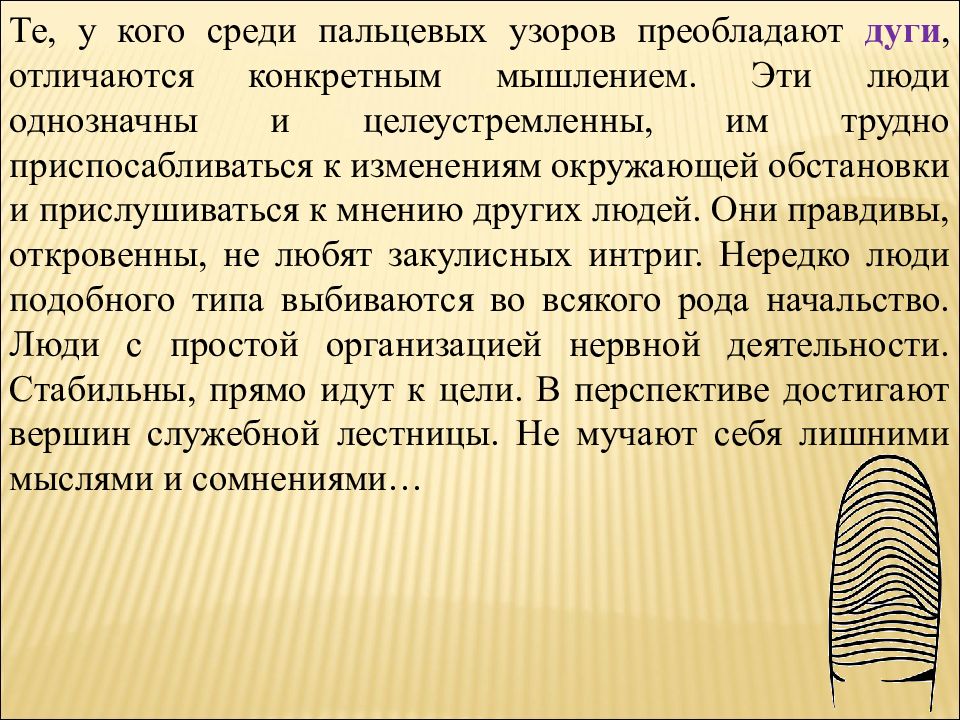 Те, у кого среди пальцевых узоров преобладают дуги, отличаются конкретным мышлением. Эти люди однозначны и целеустремленны, им трудно приспосабливаться к изменениям окружающей обстановки и прислушиваться к мнению других людей. Они правдивы, откровенны, не любят закулисных интриг. Нередко люди подобного типа выбиваются во всякого рода начальство. Люди с простой организацией нервной деятельности. Стабильны, прямо идут к цели. В перспективе достигают вершин служебной лестницы. Не мучают себя лишними мыслями и сомнениями…